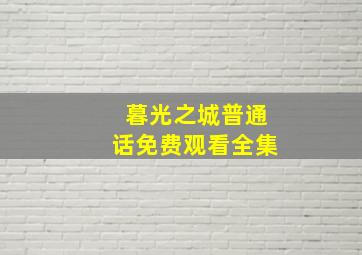 暮光之城普通话免费观看全集